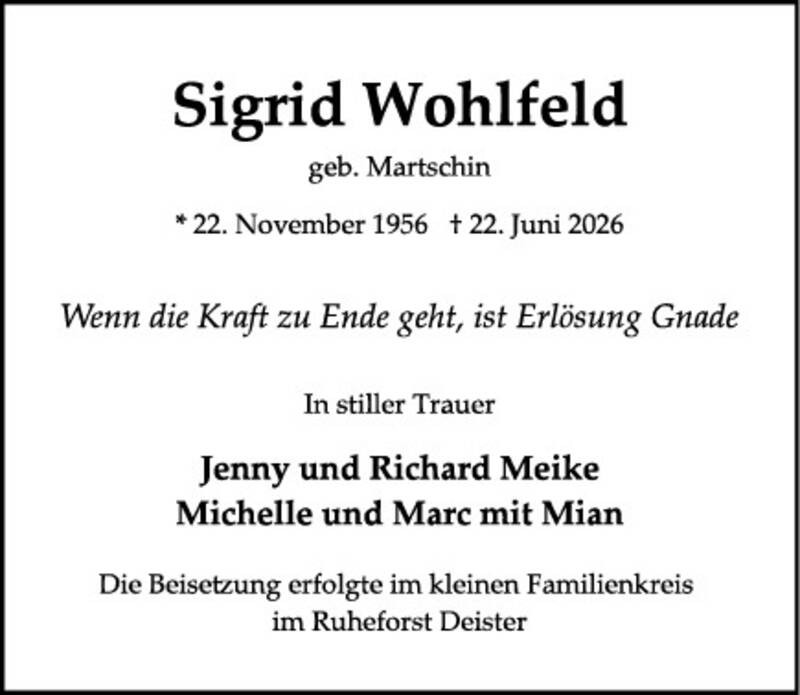 Sigrid Wohlfeld

geb. Martschin

* 22. November 1956   † 22. Juni 2026

Wenn die Kraft zu Ende geht, ist Erlösung Gnade

In stiller Trauer

Jenny und Richard Meike
Michelle und Marc mit Mian

Die Beisetzung erfolgte im kleinen Familienkreis
im Ruheforst Deister